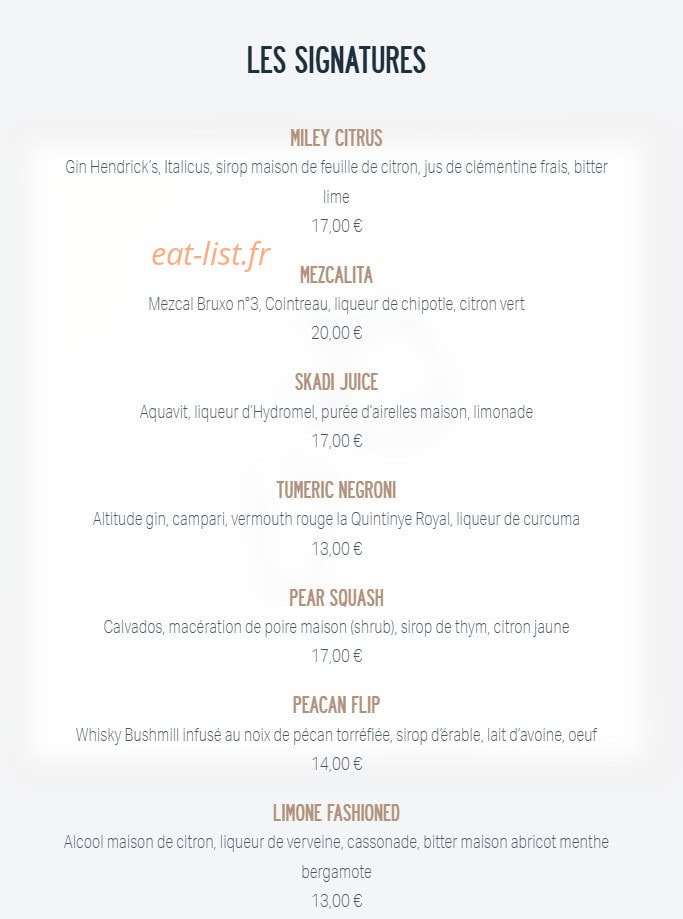 LES SIGNATURES

MILEY CITRUS
Gin Hendrick's, Italicus, sirop maison de feuille de citron, jus de clémentine frais, bitter lime
17,00 €

eat-list.fr

MEZCALITA
Mezcal Bruxo n°3, Cointreau, liqueur de chipotle, citron vert
20,00 €

SKADI JUICE
Aquavit, liqueur d'Hydromel, purée d'airelles maison, limonade
17,00 €

TUMERIC NEGRONI
Altitude gin, campari, vermouth rouge la Quintinye Royal, liqueur de curcuma
13,00 €

PEAR SQUASH
Calvados, macération de poire maison (shrub), sirop de thym, citron jaune
17,00 €

PEACAN FLIP
Whisky Bushmill infusé au noix de pécan torréfiée, sirop d'érable, lait d'avoine, oeuf
14,00 €

LIMONE FASHIONED
Alcool maison de citron, liqueur de verveine, cassonade, bitter maison abricot menthe bergamote
13,00 €